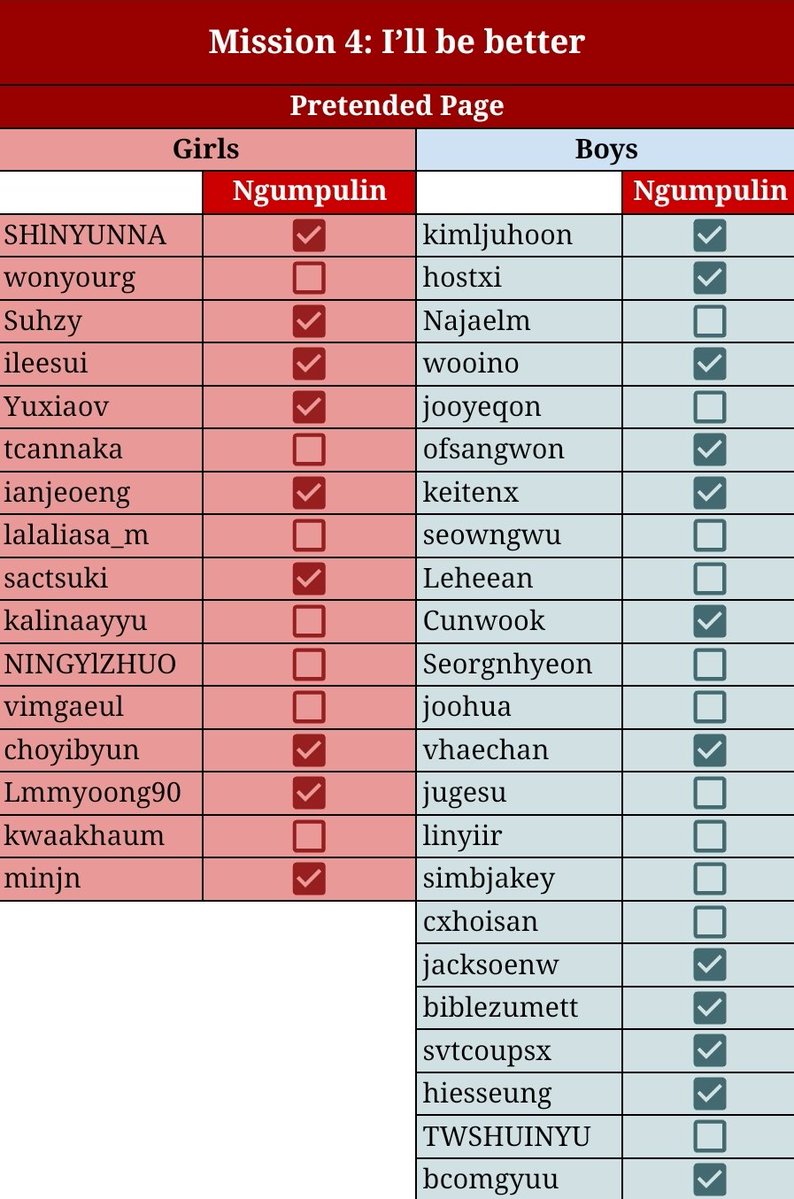 Mission 4: I'll be better

Pretended Page

| Girls | | Boys | |
|---|---|---|---|
| | Ngumpulin | | Ngumpulin |
| SHlNYUNNA | ☑ | kimljuhoon | ☑ |
| wonyourg | ☐ | hostxi | ☑ |
| Suhzy | ☑ | Najaelm | ☐ |
| ileesui | ☑ | wooino | ☑ |
| Yuxiaov | ☑ | jooyeqon | ☐ |
| tcannaka | ☐ | ofsangwon | ☑ |
| ianjeoeng | ☑ | keitenx | ☑ |
| lalaliasa_m | ☐ | seowngwu | ☐ |
| sactsuki | ☑ | Leheean | ☐ |
| kalinaayyu | ☐ | Cunwook | ☑ |
| NINGYlZHUO | ☐ | Seorgnhyeon | ☐ |
| vimgaeul | ☐ | joohua | ☐ |
| choyibyun | ☑ | vhaechan | ☑ |
| Lmmyoong90 | ☑ | jugesu | ☐ |
| kwaakhaum | ☐ | linyiir | ☐ |
| minjn | ☑ | simbjakey | ☐ |
| | | cxhoisan | ☐ |
| | | jacksoenw | ☑ |
| | | biblezumett | ☑ |
| | | svtcoupsx | ☑ |
| | | hiesseung | ☑ |
| | | TWSHUINYU | ☐ |
| | | bcomgyuu | ☑ |